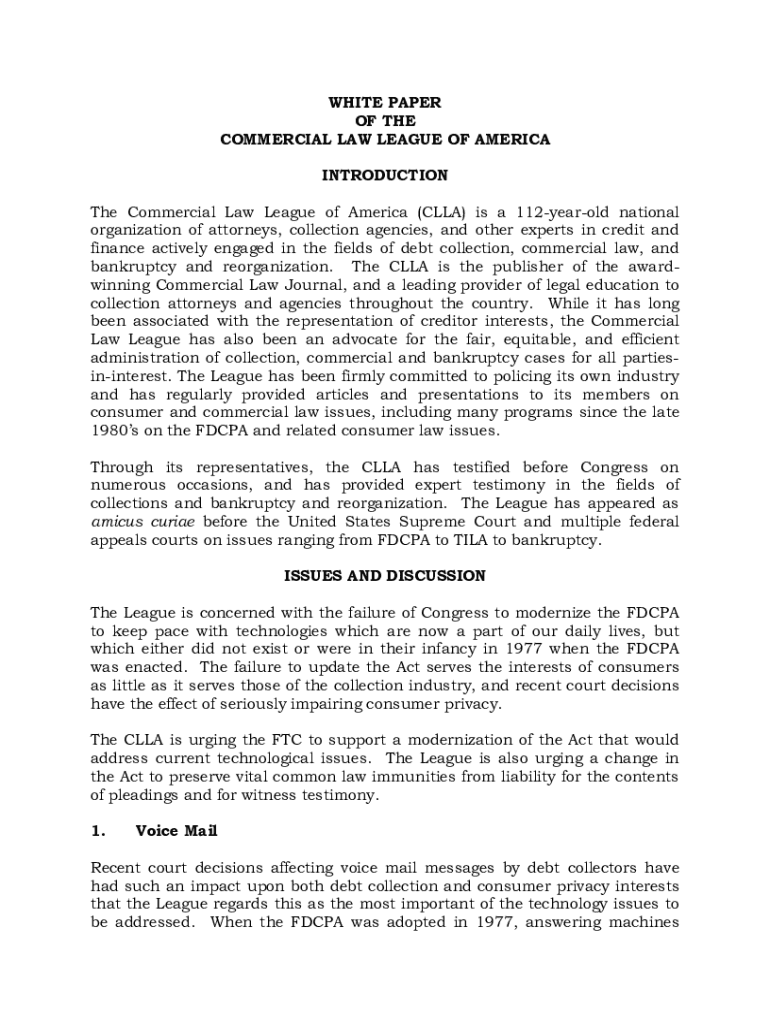 WHITE PAPER
OF THE
COMMERCIAL LAW LEAGUE OF AMERICA

INTRODUCTION

The Commercial Law League of America (CLLA) is a 112-year-old national organization of attorneys, collection agencies, and other experts in credit and finance actively engaged in the fields of debt collection, commercial law, and bankruptcy and reorganization. The CLLA is the publisher of the award-winning Commercial Law Journal, and a leading provider of legal education to collection attorneys and agencies throughout the country. While it has long been associated with the representation of creditor interests, the Commercial Law League has also been an advocate for the fair, equitable, and efficient administration of collection, commercial and bankruptcy cases for all parties-in-interest. The League has been firmly committed to policing its own industry and has regularly provided articles and presentations to its members on consumer and commercial law issues, including many programs since the late 1980's on the FDCPA and related consumer law issues.

Through its representatives, the CLLA has testified before Congress on numerous occasions, and has provided expert testimony in the fields of collections and bankruptcy and reorganization. The League has appeared as amicus curiae before the United States Supreme Court and multiple federal appeals courts on issues ranging from FDCPA to TILA to bankruptcy.

ISSUES AND DISCUSSION

The League is concerned with the failure of Congress to modernize the FDCPA to keep pace with technologies which are now a part of our daily lives, but which either did not exist or were in their infancy in 1977 when the FDCPA was enacted. The failure to update the Act serves the interests of consumers as little as it serves those of the collection industry, and recent court decisions have the effect of seriously impairing consumer privacy.

The CLLA is urging the FTC to support a modernization of the Act that would address current technological issues. The League is also urging a change in the Act to preserve vital common law immunities from liability for the contents of pleadings and for witness testimony.

1. Voice Mail

Recent court decisions affecting voice mail messages by debt collectors have had such an impact upon both debt collection and consumer privacy interests that the League regards this as the most important of the technology issues to be addressed. When the FDCPA was adopted in 1977, answering machines